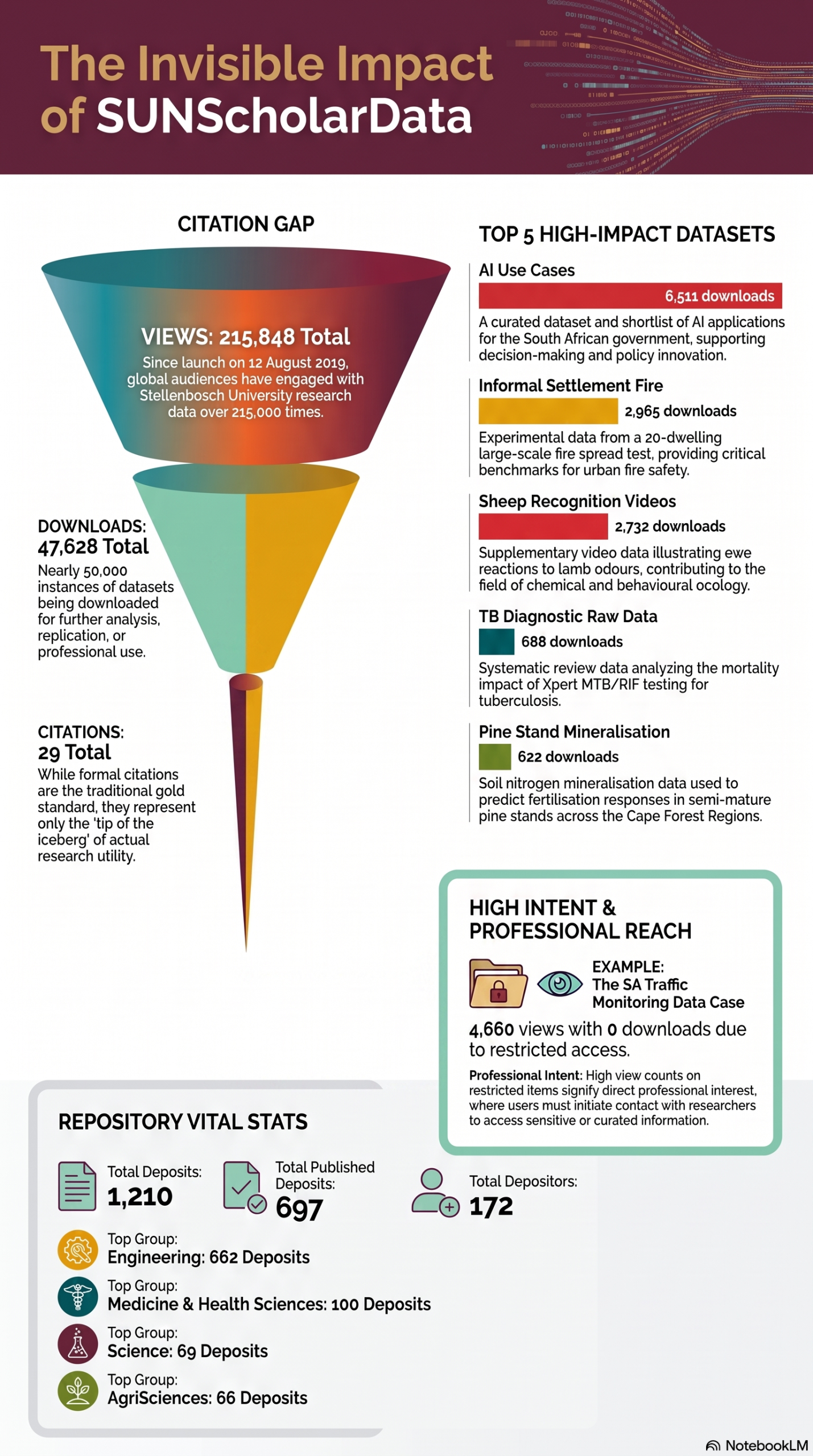 The Invisible Impact of SUNScholarData

CITATION GAP

VIEWS: 215,848 Total
Since launch on 12 August 2019, global audiences have engaged with Stellenbosch University research data over 215,000 times.

DOWNLOADS: 47,628 Total
Nearly 50,000 instances of datasets being downloaded for further analysis, replication, or professional use.

CITATIONS: 29 Total
While formal citations are the traditional gold standard, they represent only the 'tip of the iceberg' of actual research utility.

TOP 5 HIGH-IMPACT DATASETS

AI Use Cases
6,511 downloads
A curated dataset and shortlist of AI applications for the South African government, supporting decision-making and policy innovation.

Informal Settlement Fire
2,965 downloads
Experimental data from a 20-dwelling large-scale fire spread test, providing critical benchmarks for urban fire safety.

Sheep Recognition Videos
2,732 downloads
Supplementary video data illustrating ewe reactions to lamb odours, contributing to the field of chemical and behavioural ocology.

TB Diagnostic Raw Data
688 downloads
Systematic review data analyzing the mortality impact of Xpert MTB/RIF testing for tuberculosis.

Pine Stand Mineralisation
622 downloads
Soil nitrogen mineralisation data used to predict fertilisation responses in semi-mature pine stands across the Cape Forest Regions.

HIGH INTENT & PROFESSIONAL REACH

EXAMPLE: The SA Traffic Monitoring Data Case
4,660 views with 0 downloads due to restricted access.
Professional Intent: High view counts on restricted items signify direct professional interest, where users must initiate contact with researchers to access sensitive or curated information.

REPOSITORY VITAL STATS

Total Deposits: 1,210
Total Published Deposits: 697
Total Depositors: 172

Top Group: Engineering: 662 Deposits
Top Group: Medicine & Health Sciences: 100 Deposits
Top Group: Science: 69 Deposits
Top Group: AgriSciences: 66 Deposits

NotebookLM